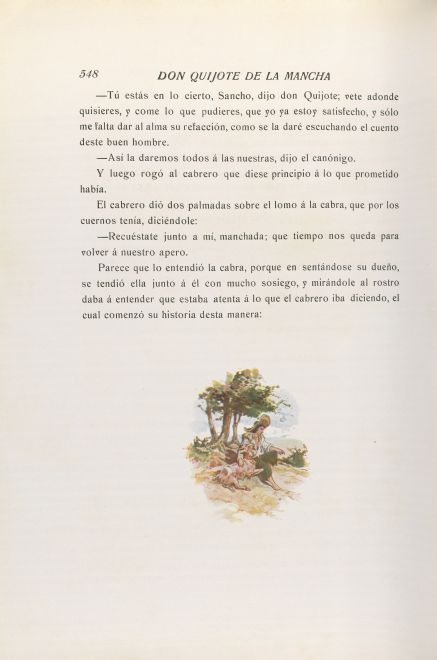 548 DON QUIJOTE DE LA MANCHA

—Tú estás en lo cierto, Sancho, dijo don Quijote; vete adonde quisieres, y come lo que pudieres, que yo ya estoy satisfecho, y sólo me falta dar al alma su refacción, como se la daré escuchando el cuento deste buen hombre.

—Así la daremos todos á las nuestras, dijo el canónigo.

Y luego rogó al cabrero que diese principio á lo que prometido había.

El cabrero dió dos palmadas sobre el lomo á la cabra, que por los cuernos tenía, diciéndole:

—Recuéstate junto a mí, manchada; que tiempo nos queda para volver á nuestro apero.

Parece que lo entendió la cabra, porque en sentándose su dueño, se tendió ella junto á él con mucho sosiego, y mirándole al rostro daba á entender que estaba atenta á lo que el cabrero iba diciendo, el cual comenzó su historia desta manera: